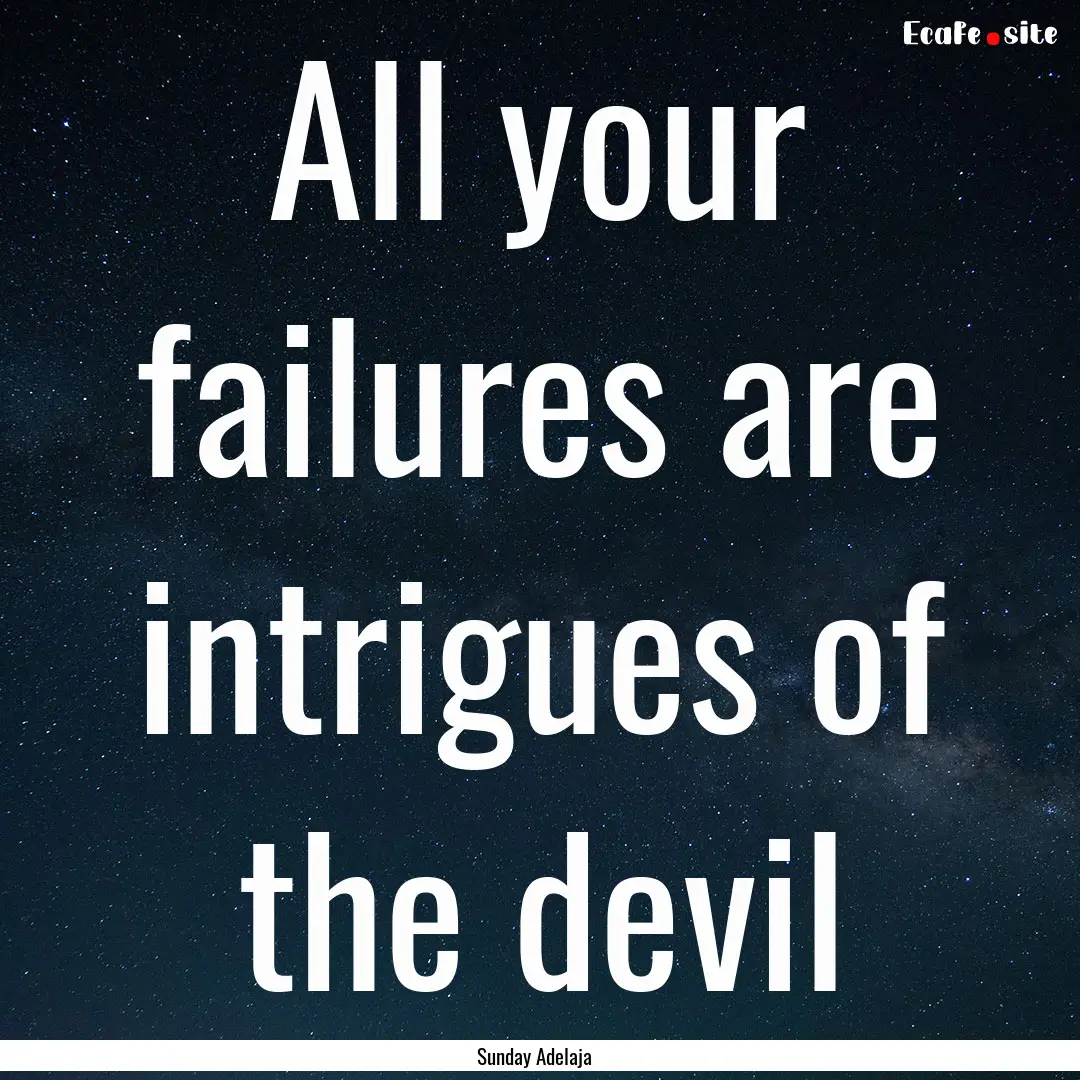 EcaFe.site

All your failures are intrigues of the devil

Sunday Adelaja